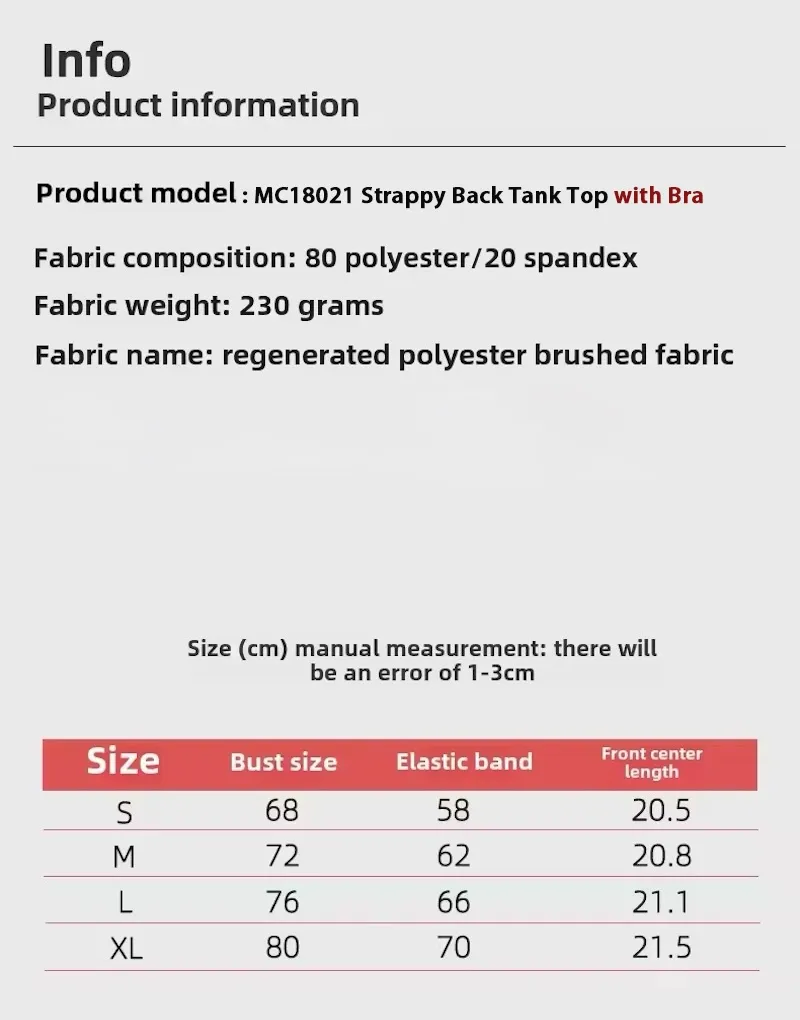 Info
Product information

Product model : MC18021 Strappy Back Tank Top with Bra

Fabric composition: 80 polyester/20 spandex

Fabric weight: 230 grams

Fabric name: regenerated polyester brushed fabric

Size (cm) manual measurement: there will be an error of 1-3cm

| Size | Bust size | Elastic band | Front center length |
|---|---|---|---|
| S | 68 | 58 | 20.5 |
| M | 72 | 62 | 20.8 |
| L | 76 | 66 | 21.1 |
| XL | 80 | 70 | 21.5 |